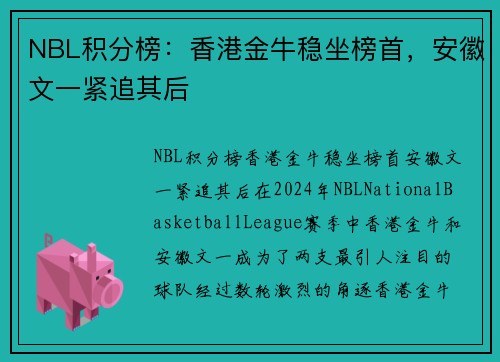 NBL积分榜：香港金牛稳坐榜首，安徽文一紧追其后

NBL积分榜香港金牛稳坐榜首安徽文一紧追其后在2024年NBLNationalBasketballLeague赛季中香港金牛和安徽文一成为了两支最引人注目的球队经过数轮激烈的角逐香港金牛